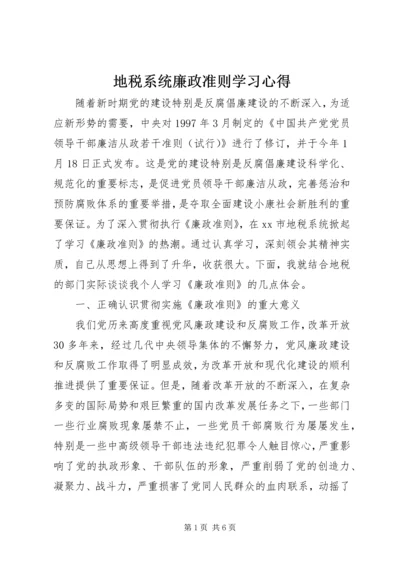 地税系统廉政准则学习心得

随着新时期党的建设特别是反腐倡廉建设的不断深入，为适应新形势的需要，中央对1997年3月制定的《中国共产党党员领导干部廉洁从政若干准则（试行）》进行了修订，并于今年1月18日正式发布。这是党的建设特别是反腐倡廉建设科学化、规范化的重要标志，是促进党员领导干部廉洁从政，完善惩治和预防腐败体系的重要举措，是夺取全面建设小康社会新胜利的重要保证。为了深入贯彻执行《廉政准则》，在xx市地税系统掀起了学习《廉政准则》的热潮。通过认真学习，深刻领会其精神实质，自己从思想上得到了升华，收获很大。下面，我就结合地税的部门实际谈谈我个人学习《廉政准则》的几点体会。

一、正确认识贯彻实施《廉政准则》的重大意义

我们党历来高度重视党风廉政建设和反腐败工作，改革开放30多年来，经过几代中央领导集体的不懈努力，党风廉政建设和反腐败工作取得了明显成效，为改革开放和现代化建设的顺利推进提供了重要保证。但是，随着改革开放的不断深入，在复杂多变的国际局势和艰巨繁重的国内改革发展任务之下，一些部门一些行业腐败现象屡禁不止，一些党员干部腐败行为屡屡发生，特别是一些中高级领导干部违法违纪犯罪令人触目惊心，严重影响了党的执政形象、干部队伍的形象，严重削弱了党的创造力、凝聚力、战斗力，严重损害了党同人民群众的血肉联系，动摇了

第1页 共6页